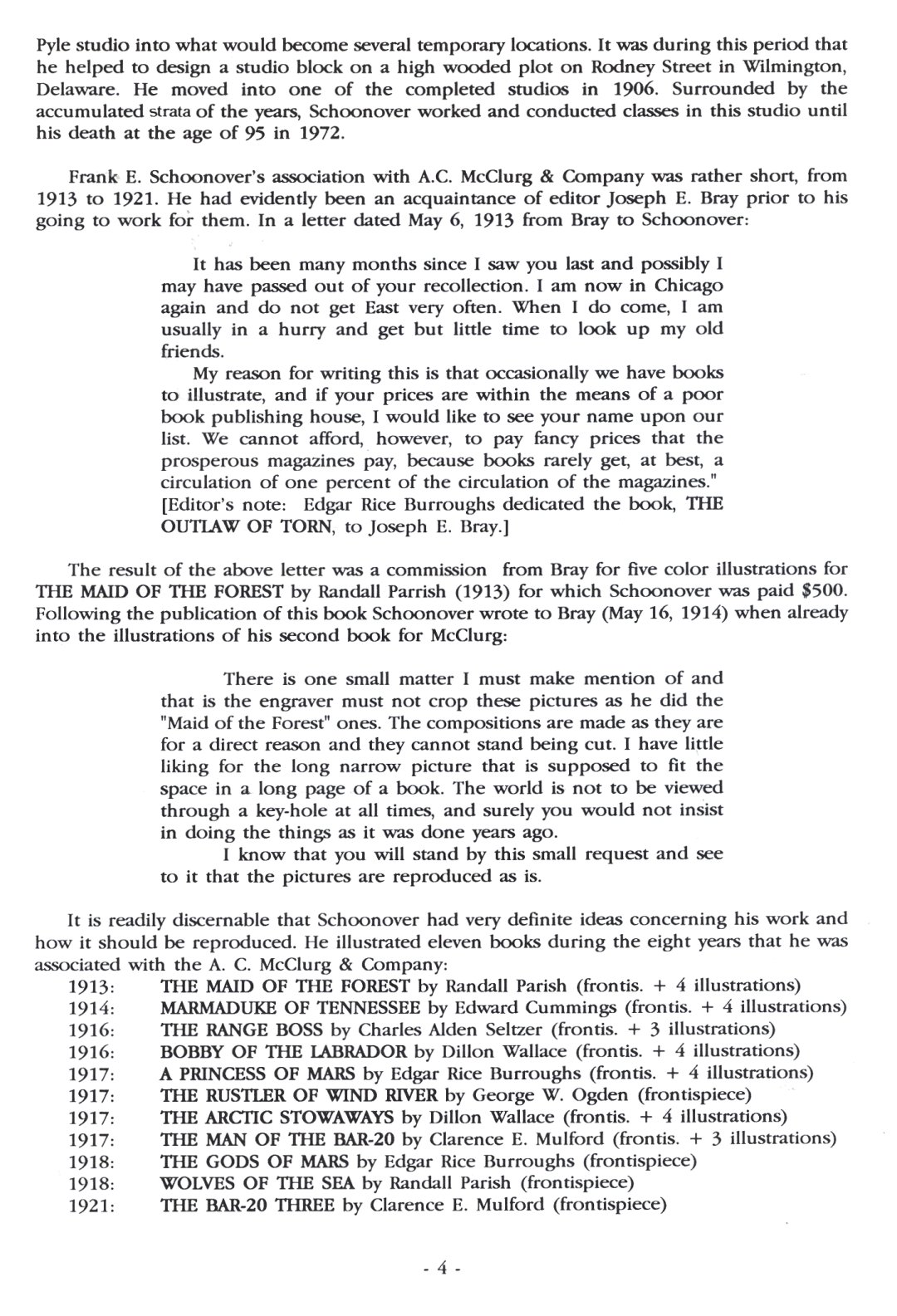 Pyle studio into what would become several temporary locations. It was during this period that he helped to design a studio block on a high wooded plot on Rodney Street in Wilmington, Delaware. He moved into one of the completed studios in 1906. Surrounded by the accumulated strata of the years, Schoonover worked and conducted classes in this studio until his death at the age of 95 in 1972.

Frank E. Schoonover's association with A.C. McClurg & Company was rather short, from 1913 to 1921. He had evidently been an acquaintance of editor Joseph E. Bray prior to his going to work for them. In a letter dated May 6, 1913 from Bray to Schoonover:

It has been many months since I saw you last and possibly I may have passed out of your recollection. I am now in Chicago again and do not get East very often. When I do come, I am usually in a hurry and get but little time to look up my old friends.
My reason for writing this is that occasionally we have books to illustrate, and if your prices are within the means of a poor book publishing house, I would like to see your name upon our list. We cannot afford, however, to pay fancy prices that the prosperous magazines pay, because books rarely get, at best, a circulation of one percent of the circulation of the magazines."
[Editor's note: Edgar Rice Burroughs dedicated the book, THE OUTLAW OF TORN, to Joseph E. Bray.]

The result of the above letter was a commission from Bray for five color illustrations for THE MAID OF THE FOREST by Randall Parrish (1913) for which Schoonover was paid $500. Following the publication of this book Schoonover wrote to Bray (May 16, 1914) when already into the illustrations of his second book for McClurg:

There is one small matter I must make mention of and that is the engraver must not crop these pictures as he did the "Maid of the Forest" ones. The compositions are made as they are for a direct reason and they cannot stand being cut. I have little liking for the long narrow picture that is supposed to fit the space in a long page of a book. The world is not to be viewed through a key-hole at all times, and surely you would not insist in doing the things as it was done years ago.
I know that you will stand by this small request and see to it that the pictures are reproduced as is.

It is readily discernable that Schoonover had very definite ideas concerning his work and how it should be reproduced. He illustrated eleven books during the eight years that he was associated with the A. C. McClurg & Company:
1913: THE MAID OF THE FOREST by Randall Parish (frontis. + 4 illustrations)
1914: MARMADUKE OF TENNESSEE by Edward Cummings (frontis. + 4 illustrations)
1916: THE RANGE BOSS by Charles Alden Seltzer (frontis. + 3 illustrations)
1916: BOBBY OF THE LABRADOR by Dillon Wallace (frontis. + 4 illustrations)
1917: A PRINCESS OF MARS by Edgar Rice Burroughs (frontis. + 4 illustrations)
1917: THE RUSTLER OF WIND RIVER by George W. Ogden (frontispiece)
1917: THE ARCTIC STOWAWAYS by Dillon Wallace (frontis. + 4 illustrations)
1917: THE MAN OF THE BAR-20 by Clarence E. Mulford (frontis. + 3 illustrations)
1918: THE GODS OF MARS by Edgar Rice Burroughs (frontispiece)
1918: WOLVES OF THE SEA by Randall Parish (frontispiece)
1921: THE BAR-20 THREE by Clarence E. Mulford (frontispiece)

- 4 -